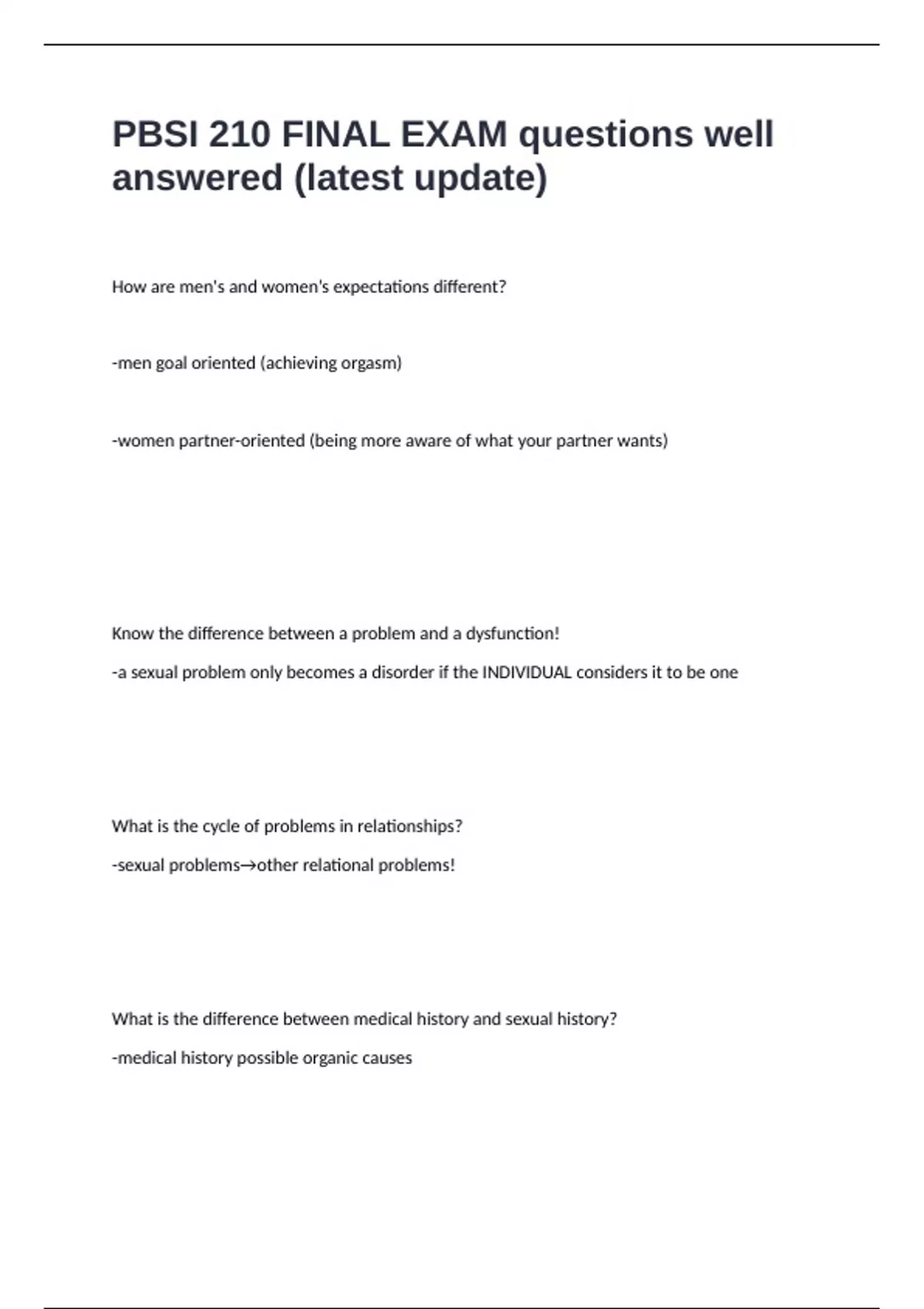 PBSI 210 FINAL EXAM questions well answered (latest update)

How are men's and women's expectations different?

-men goal oriented (achieving orgasm)

-women partner-oriented (being more aware of what your partner wants)

Know the difference between a problem and a dysfunction!

-a sexual problem only becomes a disorder if the INDIVIDUAL considers it to be one

What is the cycle of problems in relationships?

-sexual problems→other relational problems!

What is the difference between medical history and sexual history?

-medical history possible organic causes